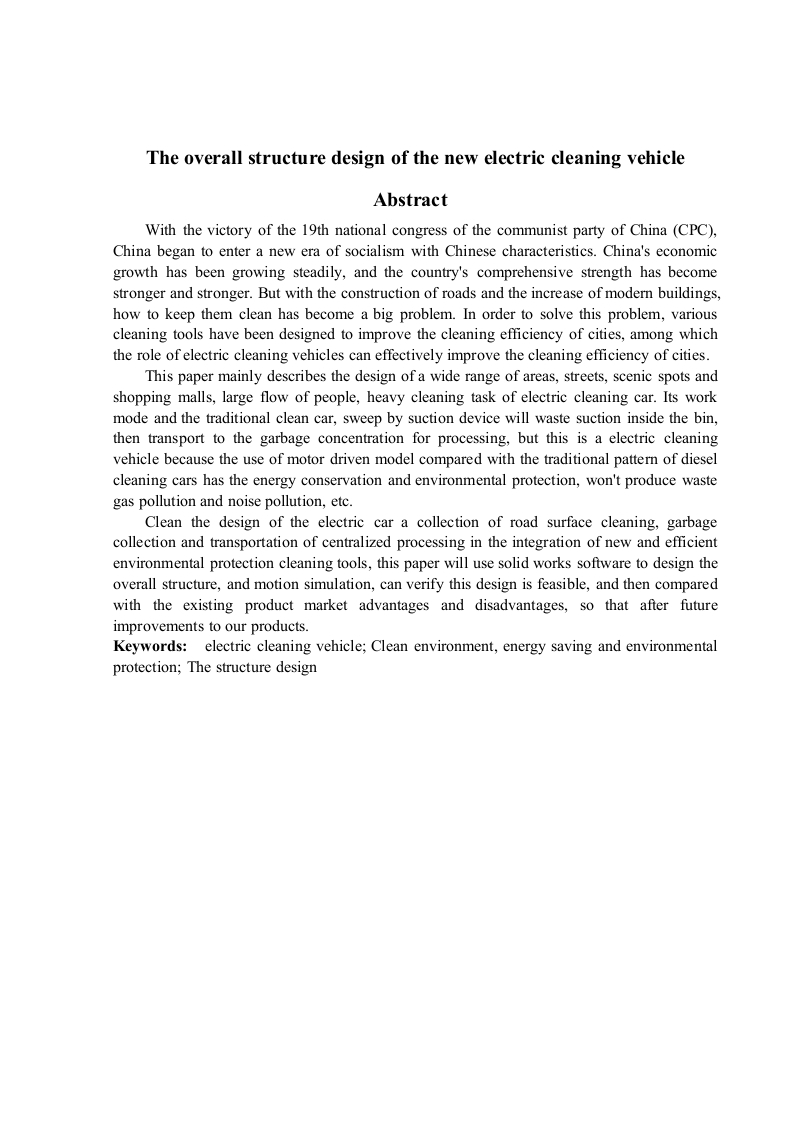 The overall structure design of the new electric cleaning vehicle

Abstract

With the victory of the 19th national congress of the communist party of China (CPC), China began to enter a new era of socialism with Chinese characteristics. China's economic growth has been growing steadily, and the country's comprehensive strength has become stronger and stronger. But with the construction of roads and the increase of modern buildings, how to keep them clean has become a big problem. In order to solve this problem, various cleaning tools have been designed to improve the cleaning efficiency of cities, among which the role of electric cleaning vehicles can effectively improve the cleaning efficiency of cities.

This paper mainly describes the design of a wide range of areas, streets, scenic spots and shopping malls, large flow of people, heavy cleaning task of electric cleaning car. Its work mode and the traditional clean car, sweep by suction device will waste suction inside the bin, then transport to the garbage concentration for processing, but this is a electric cleaning vehicle because the use of motor driven model compared with the traditional pattern of diesel cleaning cars has the energy conservation and environmental protection, won't produce waste gas pollution and noise pollution, etc.

Clean the design of the electric car a collection of road surface cleaning, garbage collection and transportation of centralized processing in the integration of new and efficient environmental protection cleaning tools, this paper will use solid works software to design the overall structure, and motion simulation, can verify this design is feasible, and then compared with the existing product market advantages and disadvantages, so that after future improvements to our products.

Keywords: electric cleaning vehicle; Clean environment, energy saving and environmental protection; The structure design